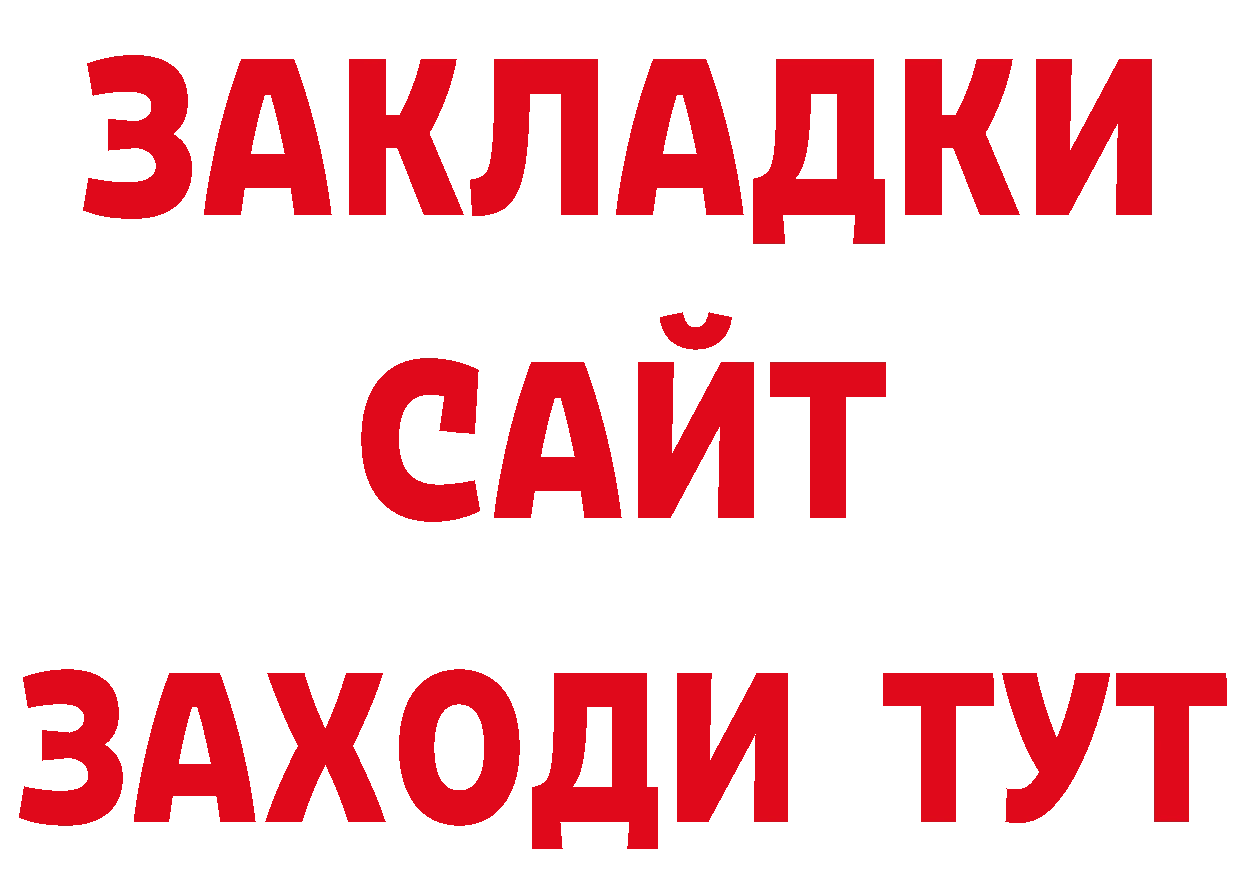 ЗАКЛАДКИ
САЙТ
ЗАХОДИ ТУТ